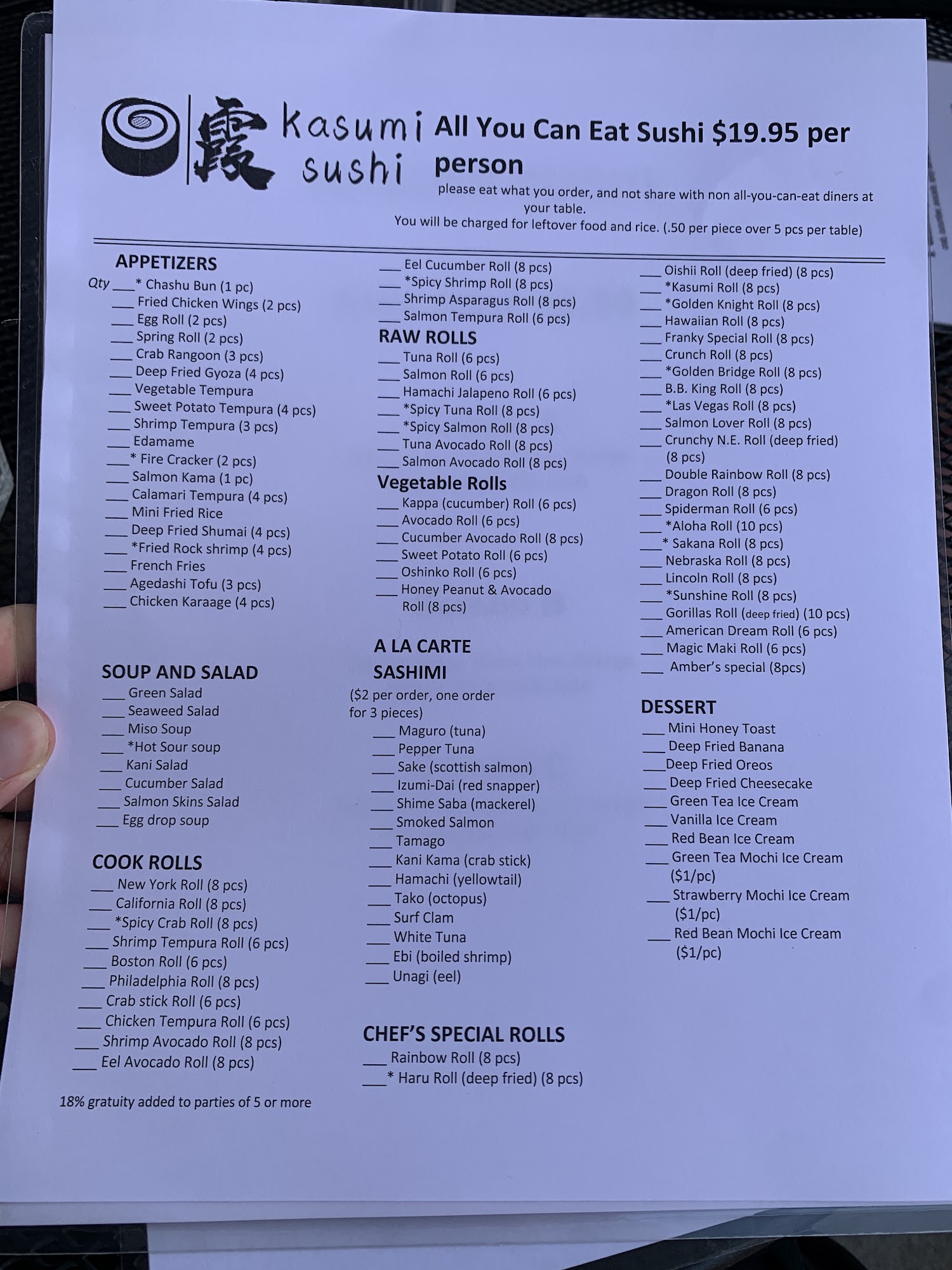 霞 kasumi sushi All You Can Eat Sushi $19.95 per person

please eat what you order, and not share with non all-you-can-eat diners at your table.
You will be charged for leftover food and rice. (.50 per piece over 5 pcs per table)

APPETIZERS
Qty ___* Chashu Bun (1 pc)
___ Fried Chicken Wings (2 pcs)
___ Egg Roll (2 pcs)
___ Spring Roll (2 pcs)
___ Crab Rangoon (3 pcs)
___ Deep Fried Gyoza (4 pcs)
___ Vegetable Tempura
___ Sweet Potato Tempura (4 pcs)
___ Shrimp Tempura (3 pcs)
___ Edamame
___* Fire Cracker (2 pcs)
___ Salmon Kama (1 pc)
___ Calamari Tempura (4 pcs)
___ Mini Fried Rice
___ Deep Fried Shumai (4 pcs)
___ *Fried Rock shrimp (4 pcs)
___ French Fries
___ Agedashi Tofu (3 pcs)
___ Chicken Karaage (4 pcs)

SOUP AND SALAD
___ Green Salad
___ Seaweed Salad
___ Miso Soup
___ *Hot Sour soup
___ Kani Salad
___ Cucumber Salad
___ Salmon Skins Salad
___ Egg drop soup

COOK ROLLS
___ New York Roll (8 pcs)
___ California Roll (8 pcs)
___ *Spicy Crab Roll (8 pcs)
___ Shrimp Tempura Roll (6 pcs)
___ Boston Roll (6 pcs)
___ Philadelphia Roll (8 pcs)
___ Crab stick Roll (6 pcs)
___ Chicken Tempura Roll (6 pcs)
___ Shrimp Avocado Roll (8 pcs)
___ Eel Avocado Roll (8 pcs)

18% gratuity added to parties of 5 or more

___ Eel Cucumber Roll (8 pcs)
___ *Spicy Shrimp Roll (8 pcs)
___ Shrimp Asparagus Roll (8 pcs)
___ Salmon Tempura Roll (6 pcs)

RAW ROLLS
___ Tuna Roll (6 pcs)
___ Salmon Roll (6 pcs)
___ Hamachi Jalapeno Roll (6 pcs)
___ *Spicy Tuna Roll (8 pcs)
___ *Spicy Salmon Roll (8 pcs)
___ Tuna Avocado Roll (8 pcs)
___ Salmon Avocado Roll (8 pcs)

Vegetable Rolls
___ Kappa (cucumber) Roll (6 pcs)
___ Avocado Roll (6 pcs)
___ Cucumber Avocado Roll (8 pcs)
___ Sweet Potato Roll (6 pcs)
___ Oshinko Roll (6 pcs)
___ Honey Peanut & Avocado Roll (8 pcs)

A LA CARTE
SASHIMI
($2 per order, one order for 3 pieces)
___ Maguro (tuna)
___ Pepper Tuna
___ Sake (scottish salmon)
___ Izumi-Dai (red snapper)
___ Shime Saba (mackerel)
___ Smoked Salmon
___ Tamago
___ Kani Kama (crab stick)
___ Hamachi (yellowtail)
___ Tako (octopus)
___ Surf Clam
___ White Tuna
___ Ebi (boiled shrimp)
___ Unagi (eel)

CHEF'S SPECIAL ROLLS
___ Rainbow Roll (8 pcs)
___* Haru Roll (deep fried) (8 pcs)

___ Oishii Roll (deep fried) (8 pcs)
___ *Kasumi Roll (8 pcs)
___ *Golden Knight Roll (8 pcs)
___ Hawaiian Roll (8 pcs)
___ Franky Special Roll (8 pcs)
___ Crunch Roll (8 pcs)
___ *Golden Bridge Roll (8 pcs)
___ B.B. King Roll (8 pcs)
___ *Las Vegas Roll (8 pcs)
___ Salmon Lover Roll (8 pcs)
___ Crunchy N.E. Roll (deep fried) (8 pcs)
___ Double Rainbow Roll (8 pcs)
___ Dragon Roll (8 pcs)
___ Spiderman Roll (6 pcs)
___ *Aloha Roll (10 pcs)
___* Sakana Roll (8 pcs)
___ Nebraska Roll (8 pcs)
___ Lincoln Roll (8 pcs)
___ *Sunshine Roll (8 pcs)
___ Gorillas Roll (deep fried) (10 pcs)
___ American Dream Roll (6 pcs)
___ Magic Maki Roll (6 pcs)
___ Amber's special (8pcs)

DESSERT
___ Mini Honey Toast
___ Deep Fried Banana
___Deep Fried Oreos
___ Deep Fried Cheesecake
___ Green Tea Ice Cream
___ Vanilla Ice Cream
___ Red Bean Ice Cream
___ Green Tea Mochi Ice Cream ($1/pc)
___ Strawberry Mochi Ice Cream ($1/pc)
___ Red Bean Mochi Ice Cream ($1/pc)